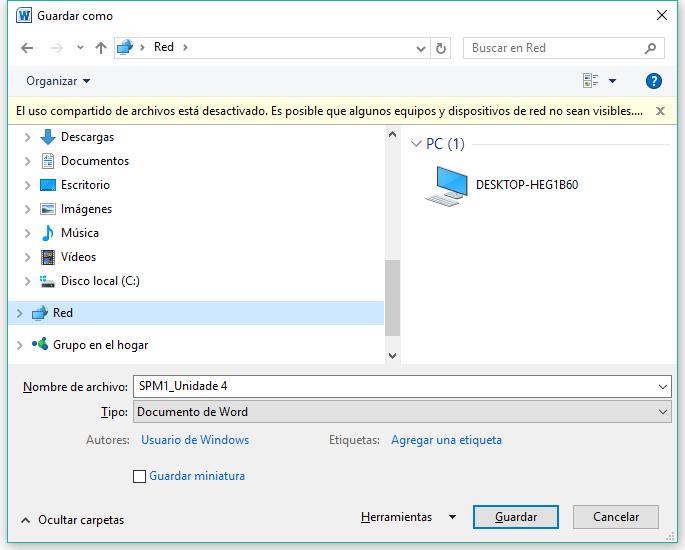 Guardar como

Red

Buscar en Red

Organizar

El uso compartido de archivos está desactivado. Es posible que algunos equipos y dispositivos de red no sean visibles....

Descargas
Documentos
Escritorio
Imágenes
Música
Vídeos
Disco local (C:)
Red
Grupo en el hogar

PC (1)
DESKTOP-HEG1B60

Nombre de archivo: SPM1_Unidade 4
Tipo: Documento de Word
Autores: Usuario de Windows
Etiquetas: Agregar una etiqueta

Guardar miniatura

Ocultar carpetas
Herramientas
Guardar
Cancelar